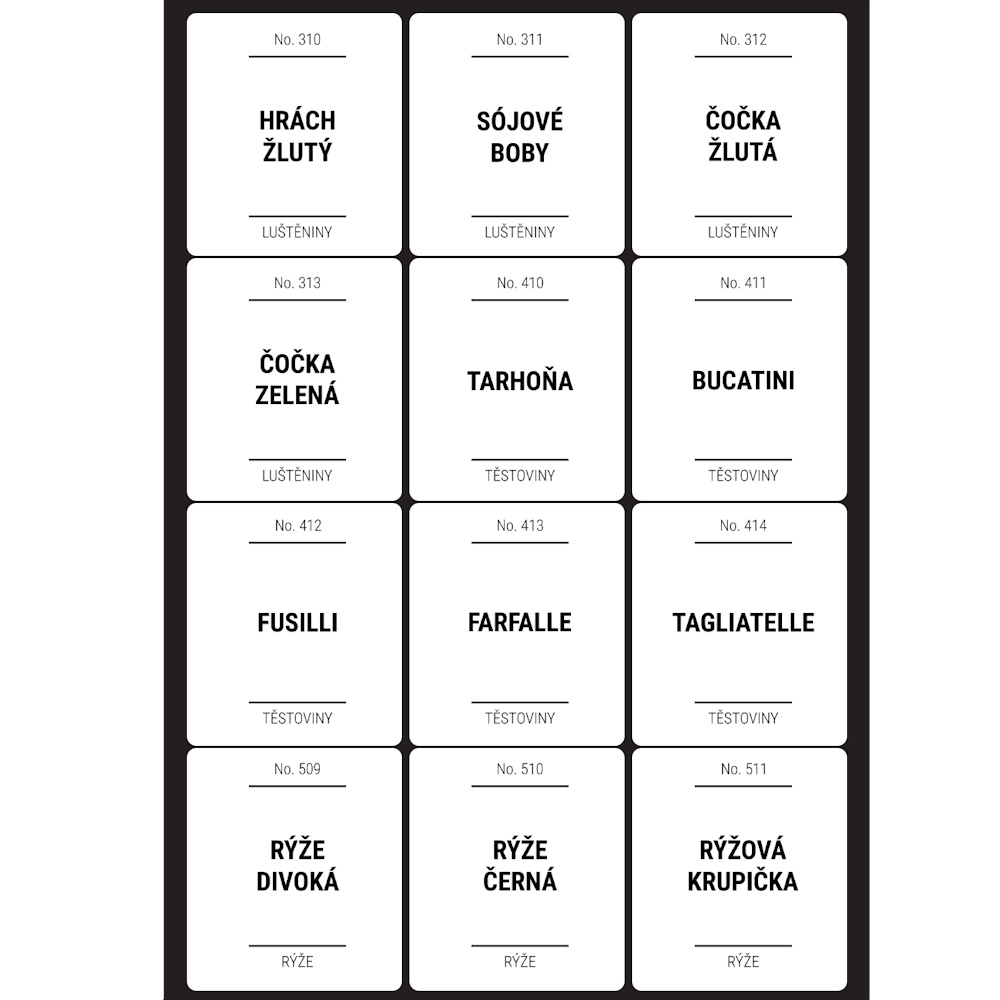 No. 310

HRÁCH ŽLUTÝ

LUŠTĚNINY

No. 311

SÓJOVÉ BOBY

LUŠTĚNINY

No. 312

ČOČKA ŽLUTÁ

LUŠTĚNINY

No. 313

ČOČKA ZELENÁ

LUŠTĚNINY

No. 410

TARHOŇA

TĚSTOVINY

No. 411

BUCATINI

TĚSTOVINY

No. 412

FUSILLI

TĚSTOVINY

No. 413

FARFALLE

TĚSTOVINY

No. 414

TAGLIATELLE

TĚSTOVINY

No. 509

RÝŽE DIVOKÁ

RÝŽE

No. 510

RÝŽE ČERNÁ

RÝŽE

No. 511

RÝŽOVÁ KRUPIČKA

RÝŽE